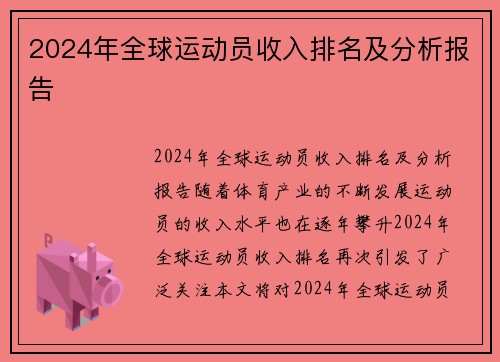 2024年全球运动员收入排名及分析报告

2024年全球运动员收入排名及分析报告随着体育产业的不断发展运动员的收入水平也在逐年攀升2024年全球运动员收入排名再次引发了广泛关注本文将对2024年全球运动员